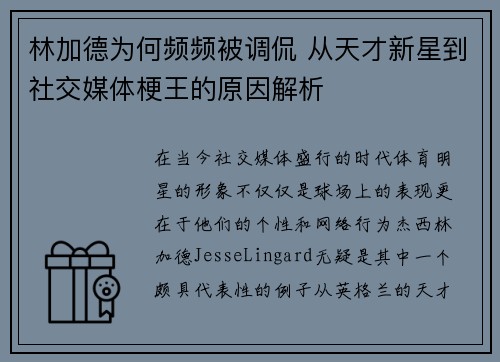 林加德为何频频被调侃 从天才新星到社交媒体梗王的原因解析

在当今社交媒体盛行的时代体育明星的形象不仅仅是球场上的表现更在于他们的个性和网络行为杰西林加德JesseLingard无疑是其中一个颇具代表性的例子从英格兰的天才